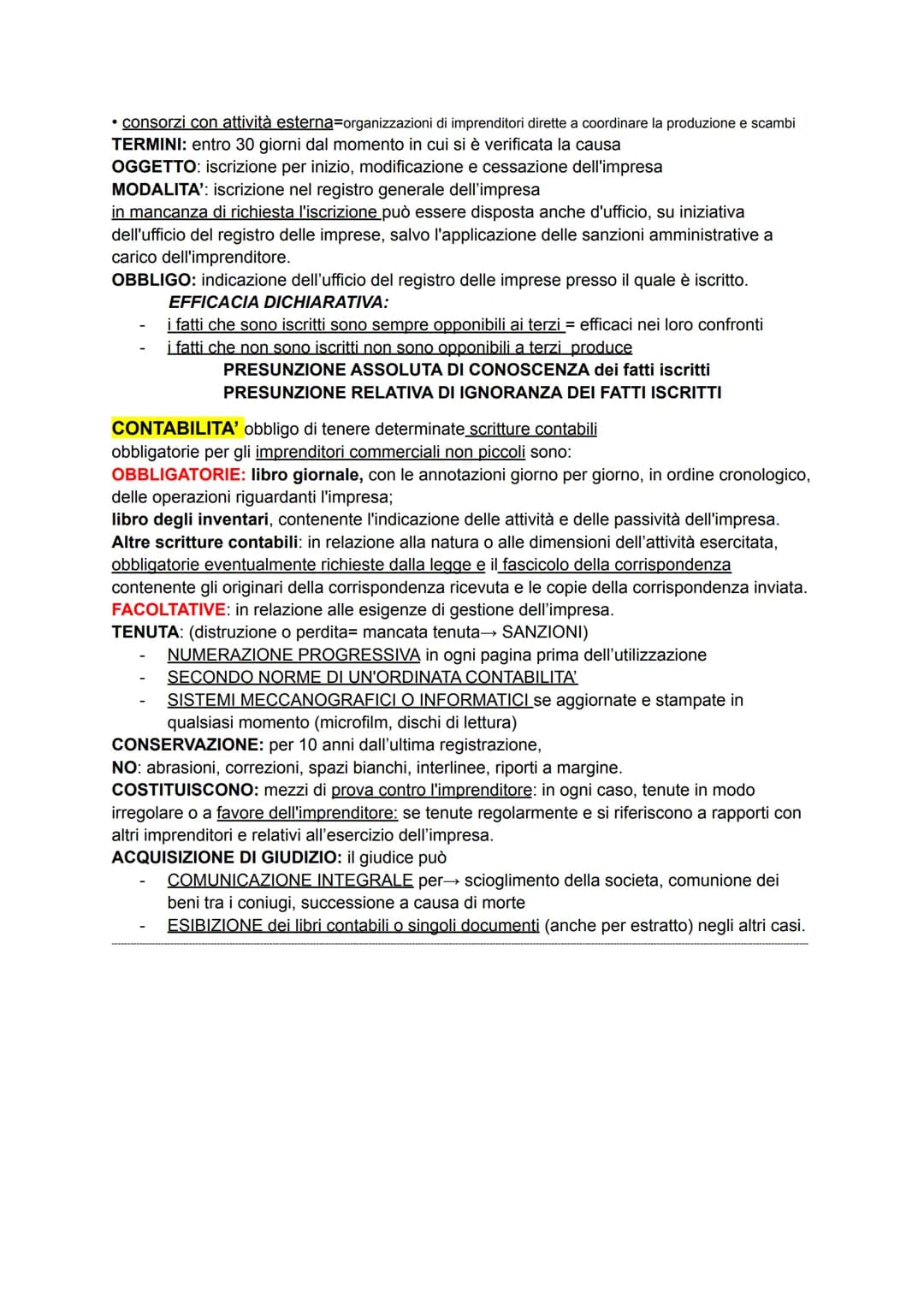 • consorzi con attività esterna=organizzazioni di imprenditori dirette a coordinare la produzione e scambi
TERMINI: entro 30 giorni dal momento in cui si è verificata la causa
OGGETTO: iscrizione per inizio, modificazione e cessazione dell'impresa
MODALITA': iscrizione nel registro generale dell'impresa
in mancanza di richiesta l'iscrizione può essere disposta anche d'ufficio, su iniziativa dell'ufficio del registro delle imprese, salvo l'applicazione delle sanzioni amministrative a carico dell'imprenditore.
OBBLIGO: indicazione dell'ufficio del registro delle imprese presso il quale è iscritto.
EFFICACIA DICHIARATIVA:
- i fatti che sono iscritti sono sempre opponibili ai terzi = efficaci nei loro confronti
- i fatti che non sono iscritti non sono opponibili a terzi produce
PRESUNZIONE ASSOLUTA DI CONOSCENZA dei fatti iscritti
PRESUNZIONE RELATIVA DI IGNORANZA DEI FATTI ISCRITTI

CONTABILITA' obbligo di tenere determinate scritture contabili
obbligatorie per gli imprenditori commerciali non piccoli sono:
OBBLIGATORIE: libro giornale, con le annotazioni giorno per giorno, in ordine cronologico, delle operazioni riguardanti l'impresa;
libro degli inventari, contenente l'indicazione delle attività e delle passività dell'impresa.
Altre scritture contabili: in relazione alla natura o alle dimensioni dell'attività esercitata, obbligatorie eventualmente richieste dalla legge e il fascicolo della corrispondenza contenente gli originari della corrispondenza ricevuta e le copie della corrispondenza inviata.
FACOLTATIVE: in relazione alle esigenze di gestione dell'impresa.
TENUTA: (distruzione o perdita= mancata tenuta→ SANZIONI)
- NUMERAZIONE PROGRESSIVA in ogni pagina prima dell'utilizzazione
- SECONDO NORME DI UN'ORDINATA CONTABILITA'
- SISTEMI MECCANOGRAFICI O INFORMATICI se aggiornate e stampate in qualsiasi momento (microfilm, dischi di lettura)
CONSERVAZIONE: per 10 anni dall'ultima registrazione,
NO: abrasioni, correzioni, spazi bianchi, interlinee, riporti a margine.
COSTITUISCONO: mezzi di prova contro l'imprenditore: in ogni caso, tenute in modo irregolare o a favore dell'imprenditore: se tenute regolarmente e si riferiscono a rapporti con altri imprenditori e relativi all'esercizio dell'impresa.
ACQUISIZIONE DI GIUDIZIO: il giudice può
- COMUNICAZIONE INTEGRALE per→ scioglimento della societa, comunione dei beni tra i coniugi, successione a causa di morte
- ESIBIZIONE dei libri contabili o singoli documenti (anche per estratto) negli altri casi.